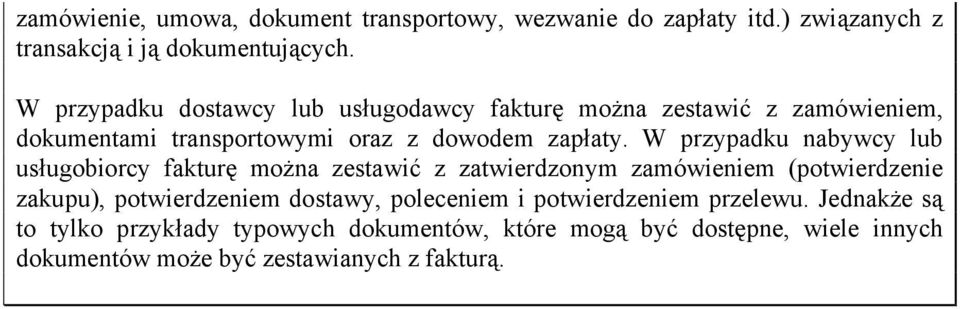 zamówienie, umowa, dokument transportowy, wezwanie do zapłaty itd.) związanych z transakcją i ją dokumentujących.

W przypadku dostawcy lub usługodawcy fakturę można zestawić z zamówieniem, dokumentami transportowymi oraz z dowodem zapłaty. W przypadku nabywcy lub usługobiorcy fakturę można zestawić z zatwierdzonym zamówieniem (potwierdzenie zakupu), potwierdzeniem dostawy, poleceniem i potwierdzeniem przelewu. Jednakże są to tylko przykłady typowych dokumentów, które mogą być dostępne, wiele innych dokumentów może być zestawianych z fakturą.